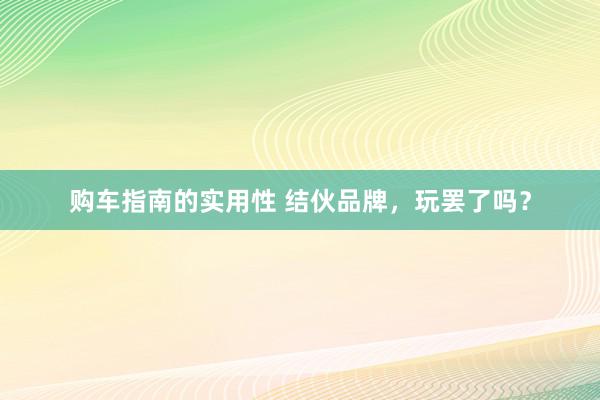 购车指南的实用性 结伙品牌，玩罢了吗？